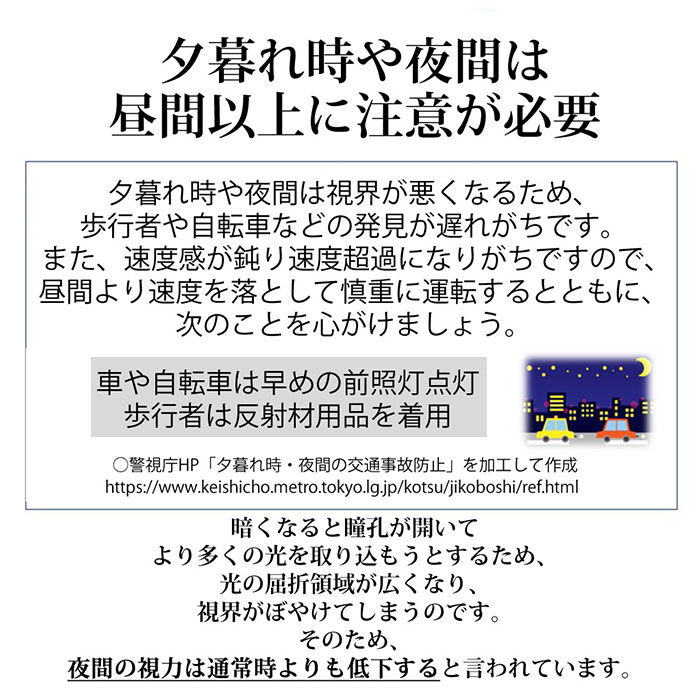 夕暮れ時や夜間は
昼間以上に注意が必要

夕暮れ時や夜間は視界が悪くなるため、
歩行者や自転車などの発見が遅れがちです。
また、速度感が鈍り速度超過になりがちですので、
昼間より速度を落として慎重に運転するとともに、
次のことを心がけましょう。

車や自転車は早めの前照灯点灯
歩行者は反射材用品を着用

○警視庁HP「夕暮れ時・夜間の交通事故防止」を加工して作成
https://www.keishicho.metro.tokyo.lg.jp/kotsu/jikoboshi/ref.html

暗くなると瞳孔が開いて
より多くの光を取り込もうとするため、
光の屈折領域が広くなり、
視界がぼやけてしまうのです。
そのため、
夜間の視力は通常時よりも低下すると言われています。